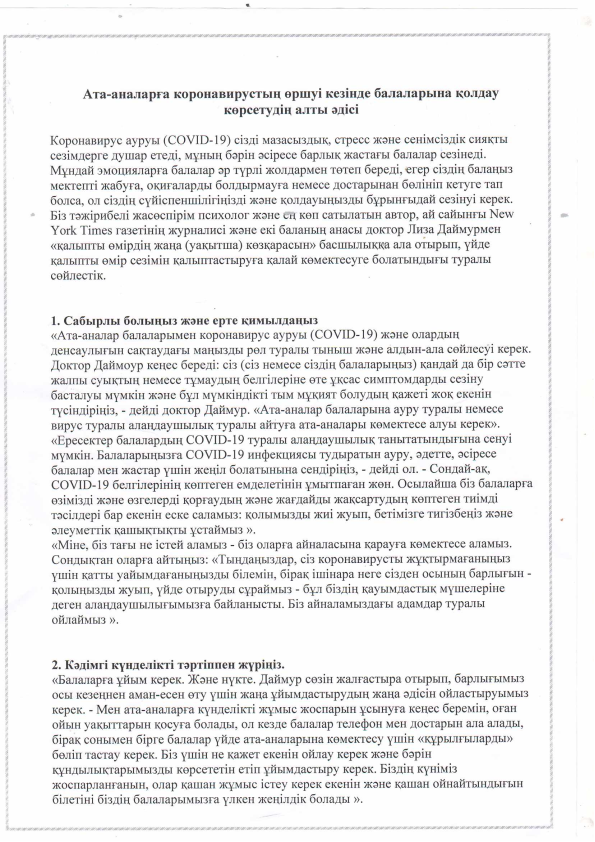 Ата-аналарға коронавирустың өршуі кезінде балаларына қолдау көрсетудің алты әдісі

Коронавирус ауруы (COVID-19) сізді мазасыздық, стресс және сенімсіздік сияқты сезімдерге душар етеді, мұның бәрін әсіресе барлық жастағы балалар сезінеді. Мұндай эмоцияларға балалар әр түрлі жолдармен төтеп береді, егер сіздің балаңыз мектепті жабуға, оқиғаларды болдырмауға немесе достарынан бөлініп кетуге тап болса, ол сіздің сүйіспеншілігіңізді және қолдауыңызды бұрынғыдай сезінуі керек. Біз тәжірибелі жасөспірім психолог және ең көп сатылатын автор, ай сайынғы New York Times газетінің журналисі және екі баланың анасы доктор Лиза Даймурмен «қалыпты өмірдің жаңа (уақытша) көзқарасын» басшылыққа ала отырып, үйде қалыпты өмір сезімін қалыптастыруға қалай көмектесуге болатындығы туралы сөйлестік.

1. Сабырлы болыңыз және ерте қимылдаңыз
«Ата-аналар балаларымен коронавирус ауруы (COVID-19) және олардың денсаулығын сақтаудағы маңызды рөл туралы тыныш және алдын-ала сөйлесуі керек. Доктор Даймоур кеңес береді: сіз (сіз немесе сіздің балаларыңыз) қандай да бір сәтте жалпы суықтың немесе тұмаудың белгілеріне өте ұқсас симптомдарды сезіну басталуы мүмкін және бұл мүмкіндікті тым мұқият болудың қажеті жоқ екенін түсіндіріңіз, - дейді доктор Даймур. «Ата-аналар балаларына ауру туралы немесе вирус туралы алаңдаушылық туралы айтуға ата-аналары көмектесе алуы керек». «Ересектер балалардың COVID-19 туралы алаңдаушылық танытатындығына сенуі мүмкін. Балаларыңызға COVID-19 инфекциясы тудыратын ауру, әдетте, әсіресе балалар мен жастар үшін жеңіл болатынына сендіріңіз, - дейді ол. - Сондай-ақ, COVID-19 белгілерінің көптеген емделетінін ұмытпаған жөн. Осылайша біз балаларға өзімізді және өзгелерді қорғаудың және жағдайды жақсартудың көптеген тиімді тәсілдері бар екенін еске саламыз: қолымызды жиі жуып, бетімізге тигізбеңіз және әлеуметтік қашықтықты ұстаймыз ».
«Міне, біз тағы не істей аламыз - біз оларға айналасына қарауға көмектесе аламыз. Сондықтан оларға айтыңыз: «Тыңдаңыздар, сіз коронавирусты жұқтырмағаныңыз үшін қатты уайымдағаныңызды білемін, бірақ ішінара неге сізден осының барлығын - қолыңызды жуып, үйде отыруды сұраймыз - бұл біздің қауымдастық мүшелеріне деген алаңдаушылығымызға байланысты. Біз айналамыздағы адамдар туралы ойлаймыз ».

2. Кәдімгі күнделікті тәртіппен жүріңіз.
«Балаларға ұйым керек. Және нүкте. Даймур сөзін жалғастыра отырып, барлығымыз осы кезеңнен аман-есен өту үшін жаңа ұйымдастырудың жаңа әдісін ойластыруымыз керек. - Мен ата-аналарға күнделікті жұмыс жоспарын ұсынуға кеңес беремін, оған ойын уақыттарын қосуға болады, ол кезде балалар телефон мен достарын ала алады, бірақ сонымен бірге балалар үйде ата-аналарына көмектесу үшін «құрылғыларды» бөліп тастау керек. Біз үшін не қажет екенін ойлау керек және бәрін құндылықтарымызды көрсететін етіп ұйымдастыру керек. Біздің күніміз жоспарланғанын, олар қашан жұмыс істеу керек екенін және қашан ойнайтындығын білетіні біздің балаларымызға үлкен жеңілдік болады ».